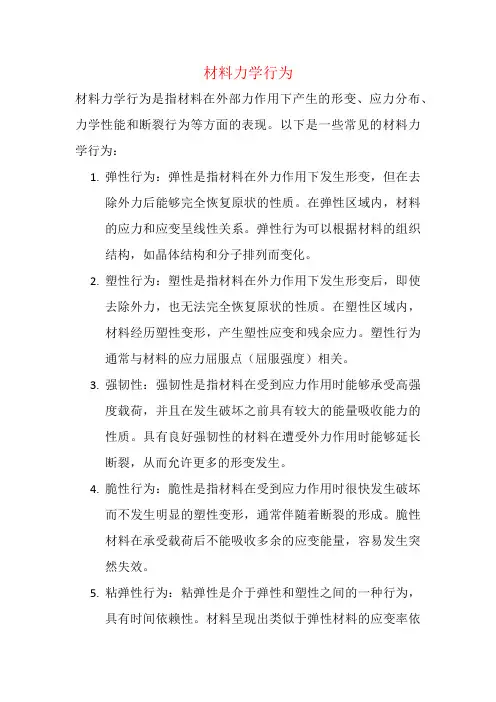 材料力学行为

材料力学行为是指材料在外部力作用下产生的形变、应力分布、力学性能和断裂行为等方面的表现。以下是一些常见的材料力学行为：

1. 弹性行为：弹性是指材料在外力作用下发生形变，但在去除外力后能够完全恢复原状的性质。在弹性区域内，材料的应力和应变呈线性关系。弹性行为可以根据材料的组织结构，如晶体结构和分子排列而变化。

2. 塑性行为：塑性是指材料在外力作用下发生形变后，即使去除外力，也无法完全恢复原状的性质。在塑性区域内，材料经历塑性变形，产生塑性应变和残余应力。塑性行为通常与材料的应力屈服点（屈服强度）相关。

3. 强韧性：强韧性是指材料在受到应力作用时能够承受高强度载荷，并且在发生破坏之前具有较大的能量吸收能力的性质。具有良好强韧性的材料在遭受外力作用时能够延长断裂，从而允许更多的形变发生。

4. 脆性行为：脆性是指材料在受到应力作用时很快发生破坏而不发生明显的塑性变形，通常伴随着断裂的形成。脆性材料在承受载荷后不能吸收多余的应变能量，容易发生突然失效。

5. 粘弹性行为：粘弹性是介于弹性和塑性之间的一种行为，具有时间依赖性。材料呈现出类似于弹性材料的应变率依